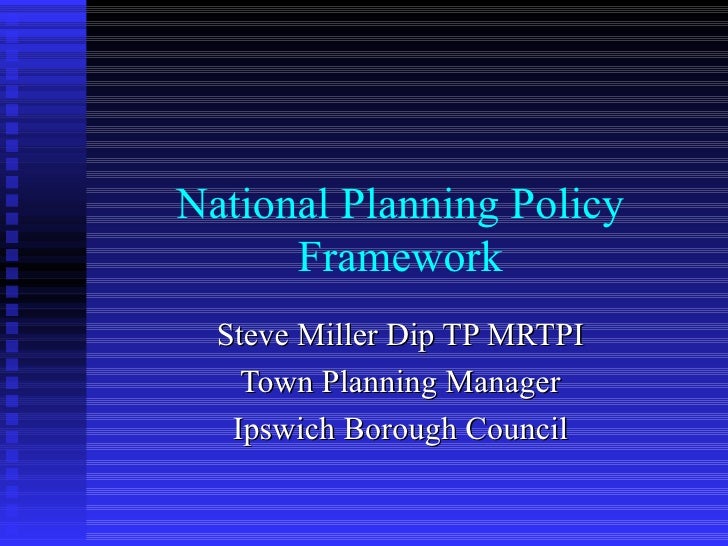 National Planning Policy Framework

Steve Miller Dip TP MRTPI

Town Planning Manager

Ipswich Borough Council